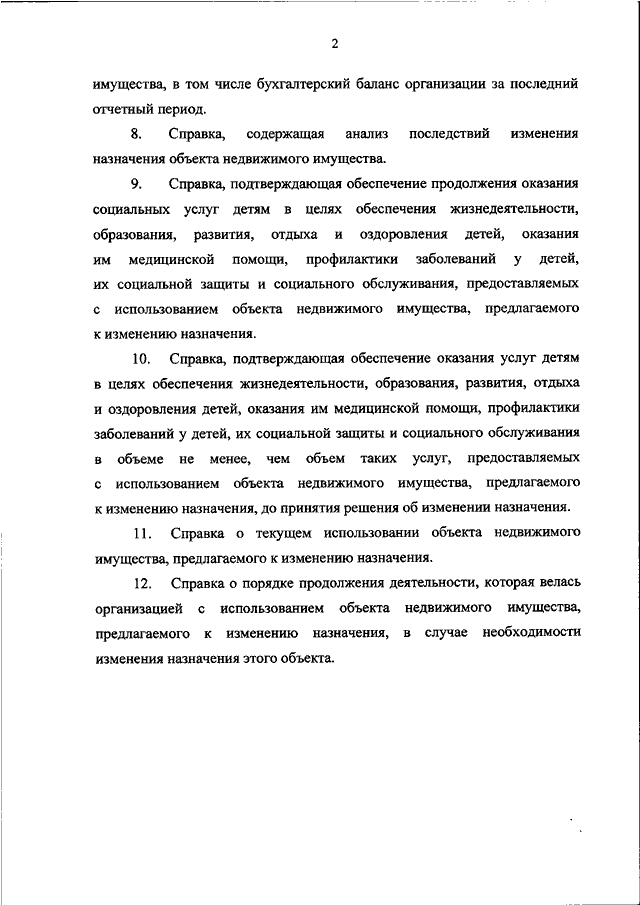 2

имущества, в том числе бухгалтерский баланс организации за последний отчетный период.

8. Справка, содержащая анализ последствий изменения назначения объекта недвижимого имущества.

9. Справка, подтверждающая обеспечение продолжения оказания социальных услуг детям в целях обеспечения жизнедеятельности, образования, развития, отдыха и оздоровления детей, оказания им медицинской помощи, профилактики заболеваний у детей, их социальной защиты и социального обслуживания, предоставляемых с использованием объекта недвижимого имущества, предлагаемого к изменению назначения.

10. Справка, подтверждающая обеспечение оказания услуг детям в целях обеспечения жизнедеятельности, образования, развития, отдыха и оздоровления детей, оказания им медицинской помощи, профилактики заболеваний у детей, их социальной защиты и социального обслуживания в объеме не менее, чем объем таких услуг, предоставляемых с использованием объекта недвижимого имущества, предлагаемого к изменению назначения, до принятия решения об изменении назначения.

11. Справка о текущем использовании объекта недвижимого имущества, предлагаемого к изменению назначения.

12. Справка о порядке продолжения деятельности, которая велась организацией с использованием объекта недвижимого имущества, предлагаемого к изменению назначения, в случае необходимости изменения назначения этого объекта.